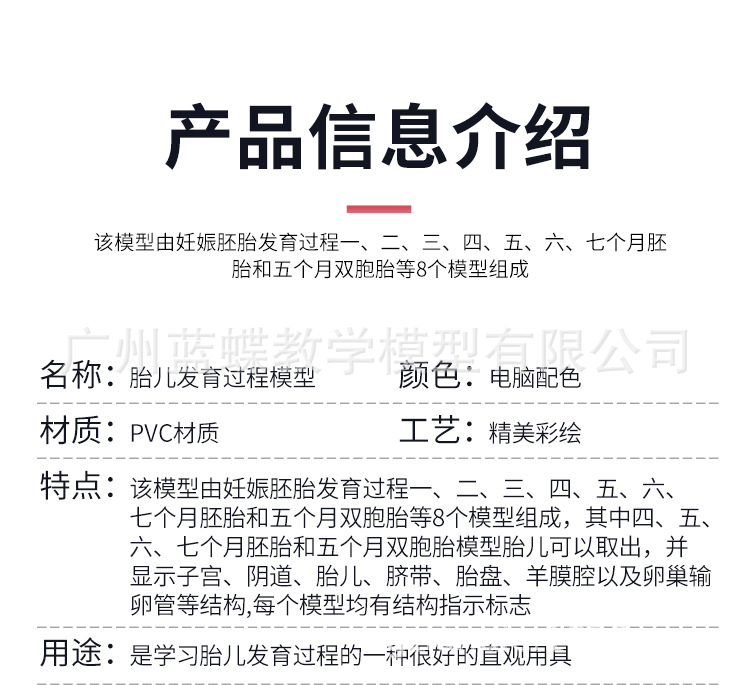 产品信息介绍

该模型由妊娠胚胎发育过程一、二、三、四、五、六、七个月胚胎和五个月双胞胎等8个模型组成

广州蓝蝶教学模型有限公司

名称：胎儿发育过程模型

颜色：电脑配色

材质：PVC材质

工艺：精美彩绘

特点：该模型由妊娠胚胎发育过程一、二、三、四、五、六、七个月胚胎和五个月双胞胎等8个模型组成，其中四、五、六、七个月胚胎和五个月双胞胎模型胎儿可以取出，并显示子宫、阴道、胎儿、脐带、胎盘、羊膜腔以及卵巢输卵管等结构,每个模型均有结构指示标志

用途：是学习胎儿发育过程的一种很好的直观用具